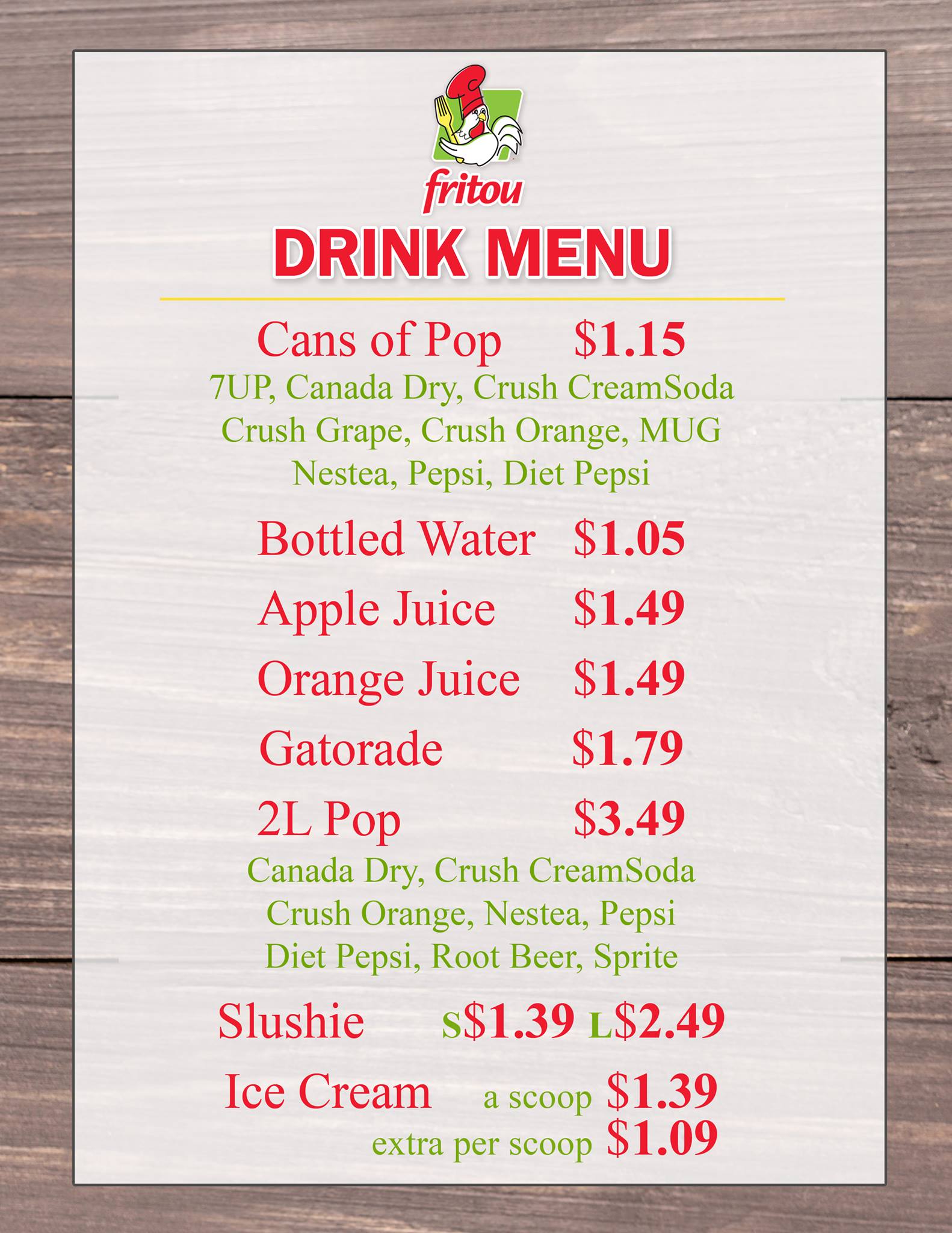 fritou

DRINK MENU

Cans of Pop $1.15
7UP, Canada Dry, Crush CreamSoda
Crush Grape, Crush Orange, MUG
Nestea, Pepsi, Diet Pepsi

Bottled Water $1.05

Apple Juice $1.49

Orange Juice $1.49

Gatorade $1.79

2L Pop $3.49
Canada Dry, Crush CreamSoda
Crush Orange, Nestea, Pepsi
Diet Pepsi, Root Beer, Sprite

Slushie S$1.39 L$2.49

Ice Cream a scoop $1.39
extra per scoop $1.09